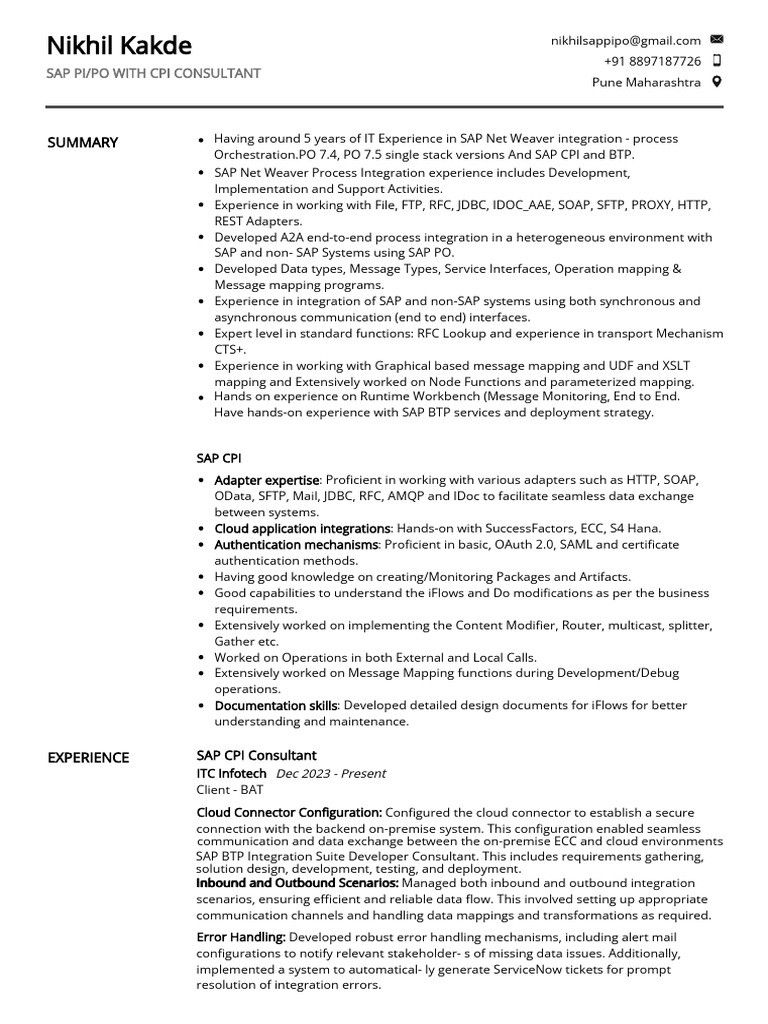 Nikhil Kakde
SAP PI/PO WITH CPI CONSULTANT

nikhilsappipo@gmail.com
+91 8897187726
Pune Maharashtra

SUMMARY

- Having around 5 years of IT Experience in SAP Net Weaver integration - process Orchestration.PO 7.4, PO 7.5 single stack versions And SAP CPI and BTP.
- SAP Net Weaver Process Integration experience includes Development, Implementation and Support Activities.
- Experience in working with File, FTP, RFC, JDBC, IDOC_AAE, SOAP, SFTP, PROXY, HTTP, REST Adapters.
- Developed A2A end-to-end process integration in a heterogeneous environment with SAP and non- SAP Systems using SAP PO.
- Developed Data types, Message Types, Service Interfaces, Operation mapping & Message mapping programs.
- Experience in integration of SAP and non-SAP systems using both synchronous and asynchronous communication (end to end) interfaces.
- Expert level in standard functions: RFC Lookup and experience in transport Mechanism CTS+.
- Experience in working with Graphical based message mapping and UDF and XSLT mapping and Extensively worked on Node Functions and parameterized mapping.
- Hands on experience on Runtime Workbench (Message Monitoring, End to End. Have hands-on experience with SAP BTP services and deployment strategy.

SAP CPI

- Adapter expertise: Proficient in working with various adapters such as HTTP, SOAP, OData, SFTP, Mail, JDBC, RFC, AMQP and IDoc to facilitate seamless data exchange between systems.
- Cloud application integrations: Hands-on with SuccessFactors, ECC, S4 Hana.
- Authentication mechanisms: Proficient in basic, OAuth 2.0, SAML and certificate authentication methods.
- Having good knowledge on creating/Monitoring Packages and Artifacts.
- Good capabilities to understand the iFlows and Do modifications as per the business requirements.
- Extensively worked on implementing the Content Modifier, Router, multicast, splitter, Gather etc.
- Worked on Operations in both External and Local Calls.
- Extensively worked on Message Mapping functions during Development/Debug operations.
- Documentation skills: Developed detailed design documents for iFlows for better understanding and maintenance.

EXPERIENCE

SAP CPI Consultant
ITC Infotech Dec 2023 - Present
Client - BAT

Cloud Connector Configuration: Configured the cloud connector to establish a secure connection with the backend on-premise system. This configuration enabled seamless communication and data exchange between the on-premise ECC and cloud environments SAP BTP Integration Suite Developer Consultant. This includes requirements gathering, solution design, development, testing, and deployment.
Inbound and Outbound Scenarios: Managed both inbound and outbound integration scenarios, ensuring efficient and reliable data flow. This involved setting up appropriate communication channels and handling data mappings and transformations as required.

Error Handling: Developed robust error handling mechanisms, including alert mail configurations to notify relevant stakeholder- s of missing data issues. Additionally, implemented a system to automatical- ly generate ServiceNow tickets for prompt resolution of integration errors.